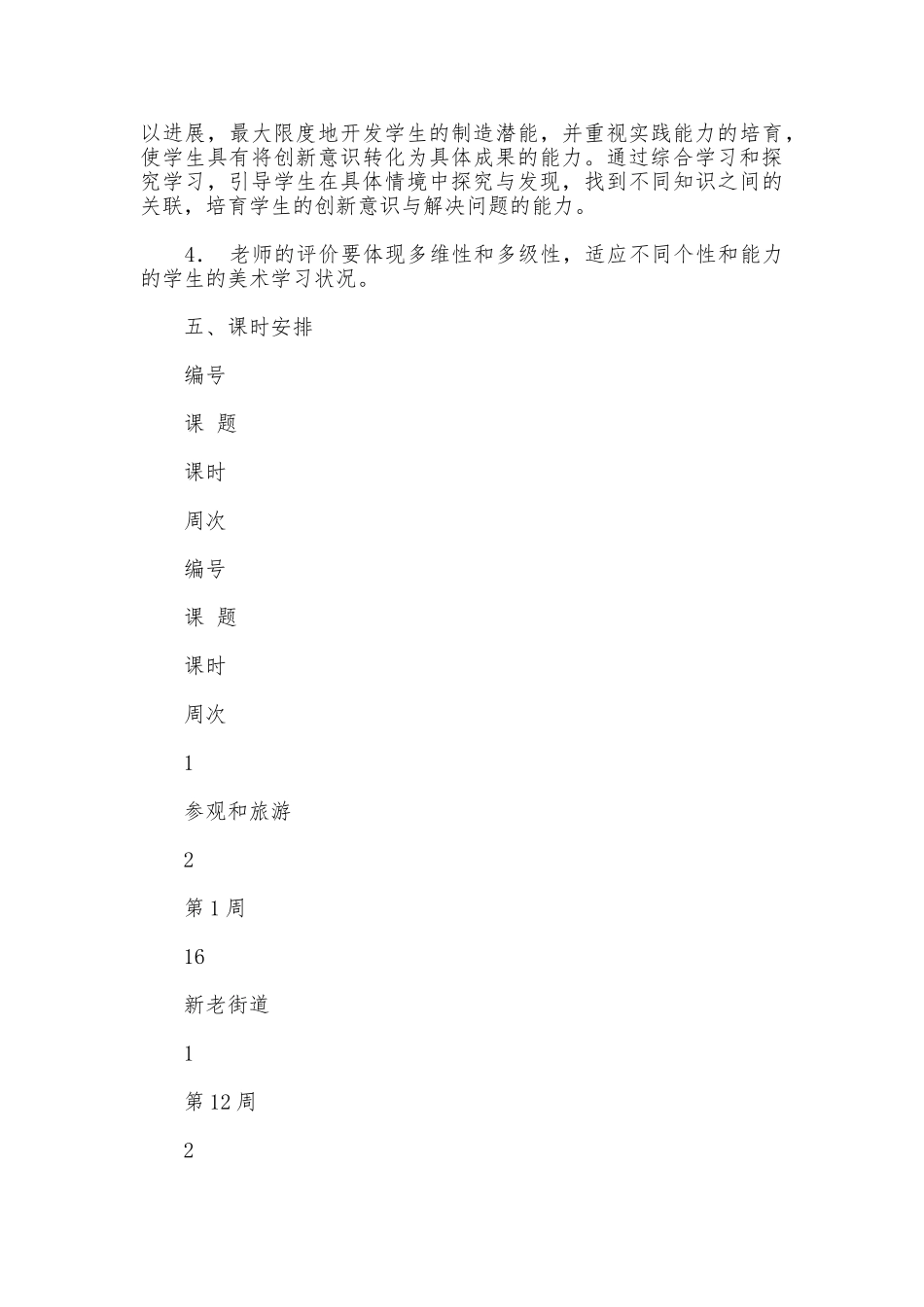 以进展，最大限度地开发学生的制造潜能，并重视实践能力的培育，使学生具有将创新意识转化为具体成果的能力。通过综合学习和探究学习，引导学生在具体情境中探究与发现，找到不同知识之间的关联，培育学生的创新意识与解决问题的能力。

4． 老师的评价要体现多维性和多级性，适应不同个性和能力的学生的美术学习状况。

五、课时安排

编号

课 题

课时

周次

编号

课 题

课时

周次

1

参观和旅游

2

第 1 周

16

新老街道

1

第 12 周

2